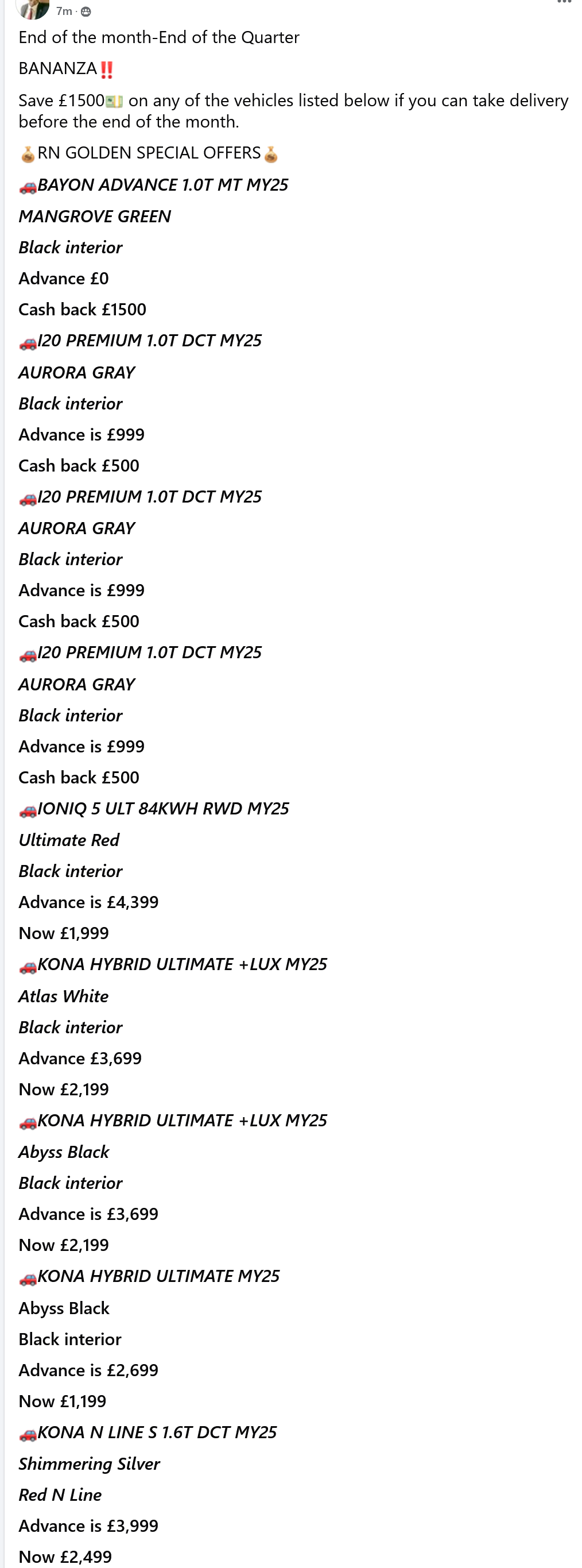 7m ·

End of the month-End of the Quarter

BANANZA‼️

Save £1500💵 on any of the vehicles listed below if you can take delivery before the end of the month.

💰RN GOLDEN SPECIAL OFFERS💰

🚗BAYON ADVANCE 1.0T MT MY25

MANGROVE GREEN

Black interior

Advance £0

Cash back £1500

🚗I20 PREMIUM 1.0T DCT MY25

AURORA GRAY

Black interior

Advance is £999

Cash back £500

🚗I20 PREMIUM 1.0T DCT MY25

AURORA GRAY

Black interior

Advance is £999

Cash back £500

🚗I20 PREMIUM 1.0T DCT MY25

AURORA GRAY

Black interior

Advance is £999

Cash back £500

🚗IONIQ 5 ULT 84KWH RWD MY25

Ultimate Red

Black interior

Advance is £4,399

Now £1,999

🚗KONA HYBRID ULTIMATE +LUX MY25

Atlas White

Black interior

Advance £3,699

Now £2,199

🚗KONA HYBRID ULTIMATE +LUX MY25

Abyss Black

Black interior

Advance is £3,699

Now £2,199

🚗KONA HYBRID ULTIMATE MY25

Abyss Black

Black interior

Advance is £2,699

Now £1,199

🚗KONA N LINE S 1.6T DCT MY25

Shimmering Silver

Red N Line

Advance is £3,999

Now £2,499